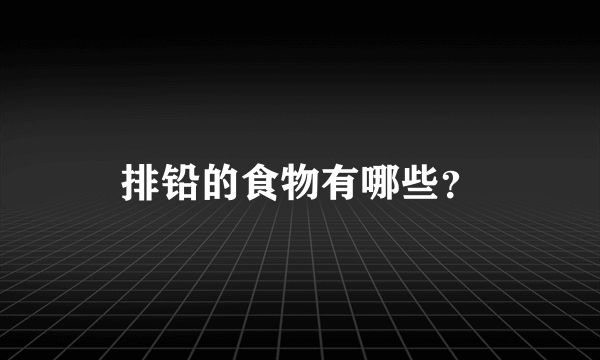 排铅的食物有哪些？